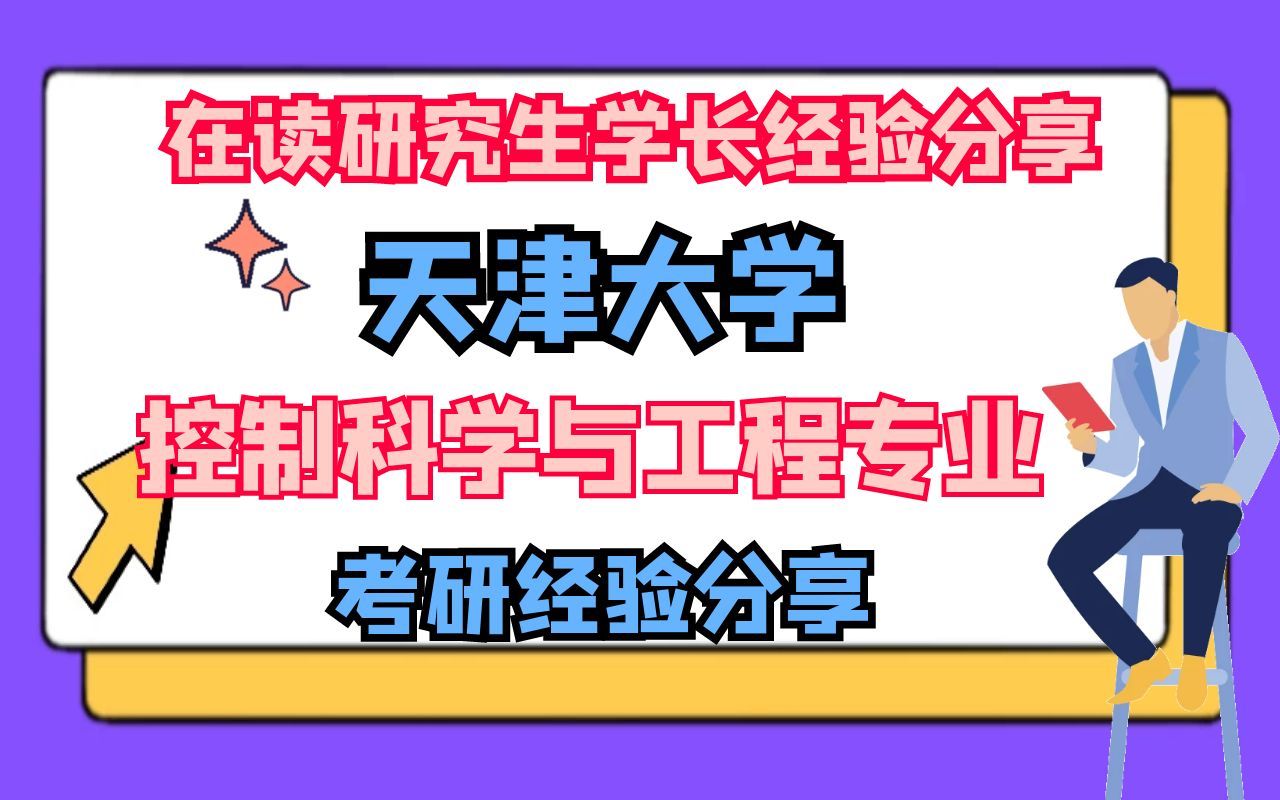 在读研究生学长经验分享

天津大学

控制科学与工程专业

考研经验分享